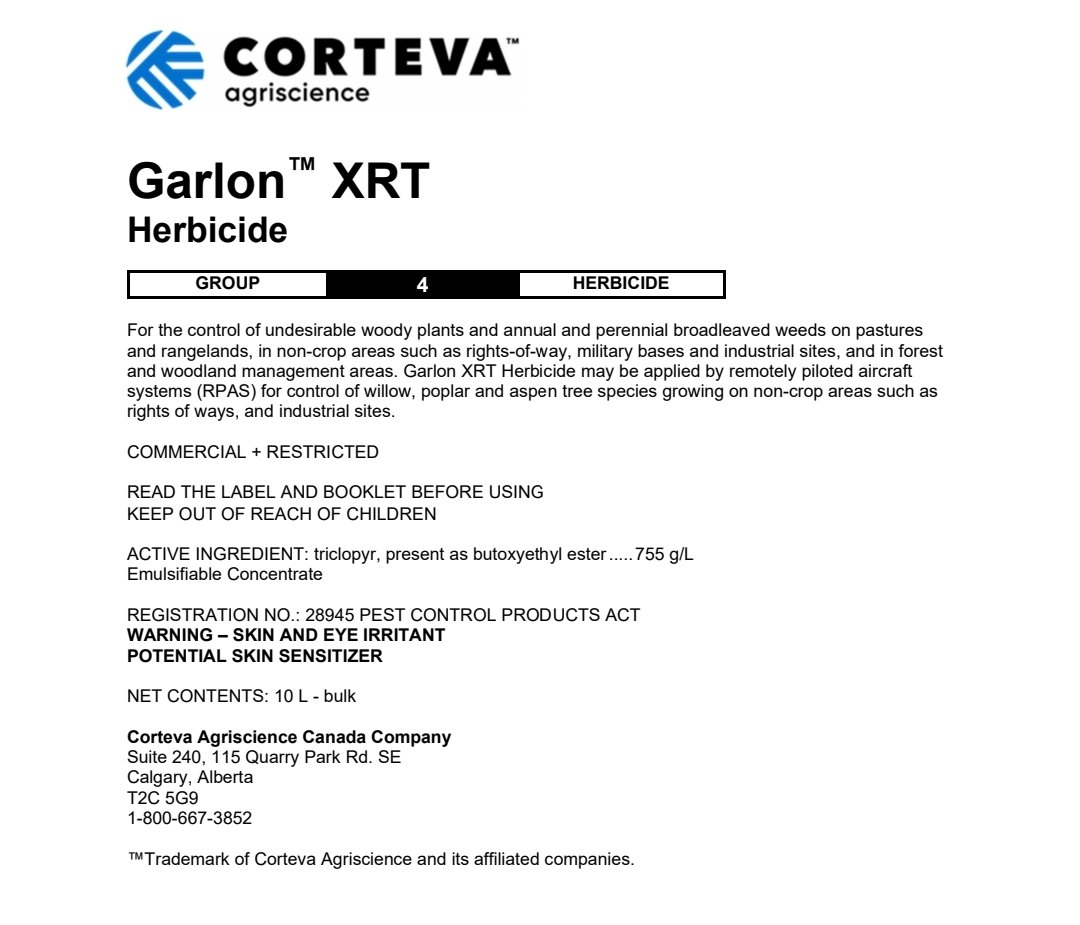 CORTEVA™
agriscience

Garlon™ XRT
Herbicide

| GROUP | 4 | HERBICIDE |
|---|---|---|

For the control of undesirable woody plants and annual and perennial broadleaved weeds on pastures and rangelands, in non-crop areas such as rights-of-way, military bases and industrial sites, and in forest and woodland management areas. Garlon XRT Herbicide may be applied by remotely piloted aircraft systems (RPAS) for control of willow, poplar and aspen tree species growing on non-crop areas such as rights of ways, and industrial sites.

COMMERCIAL + RESTRICTED

READ THE LABEL AND BOOKLET BEFORE USING
KEEP OUT OF REACH OF CHILDREN

ACTIVE INGREDIENT: triclopyr, present as butoxyethyl ester.....755 g/L
Emulsifiable Concentrate

REGISTRATION NO.: 28945 PEST CONTROL PRODUCTS ACT
WARNING – SKIN AND EYE IRRITANT
POTENTIAL SKIN SENSITIZER

NET CONTENTS: 10 L - bulk

Corteva Agriscience Canada Company
Suite 240, 115 Quarry Park Rd. SE
Calgary, Alberta
T2C 5G9
1-800-667-3852

™Trademark of Corteva Agriscience and its affiliated companies.